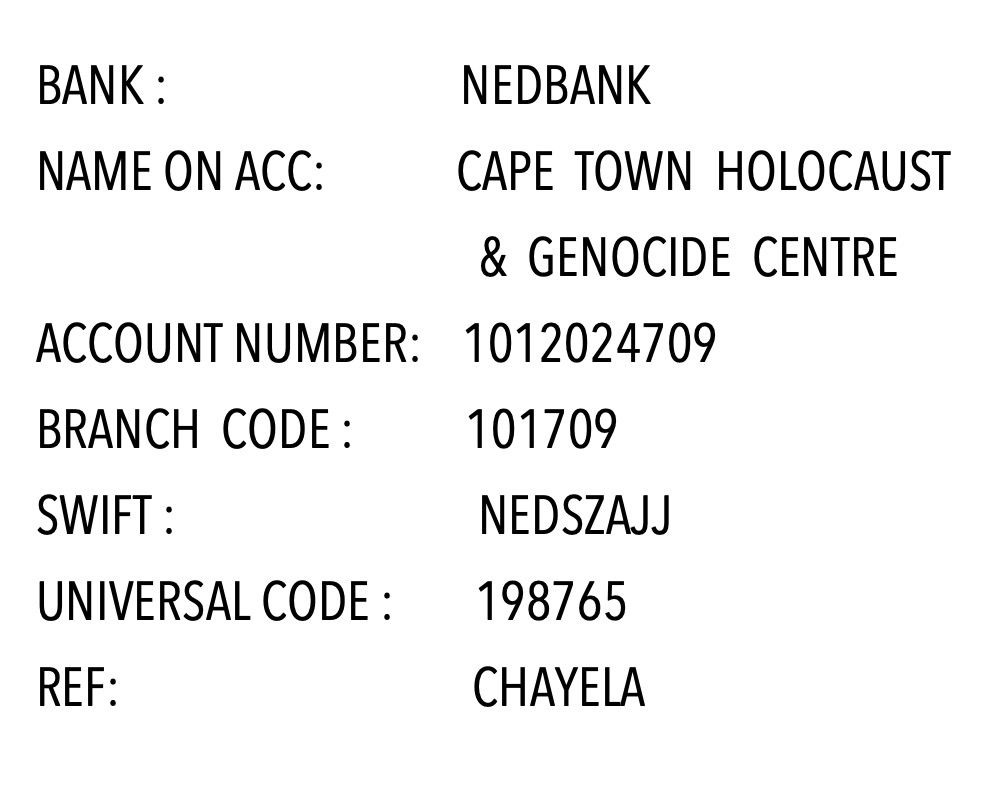 BANK : NEDBANK
NAME ON ACC: CAPE TOWN HOLOCAUST & GENOCIDE CENTRE
ACCOUNT NUMBER: 1012024709
BRANCH CODE : 101709
SWIFT : NEDSZAJJ
UNIVERSAL CODE : 198765
REF: CHAYELA